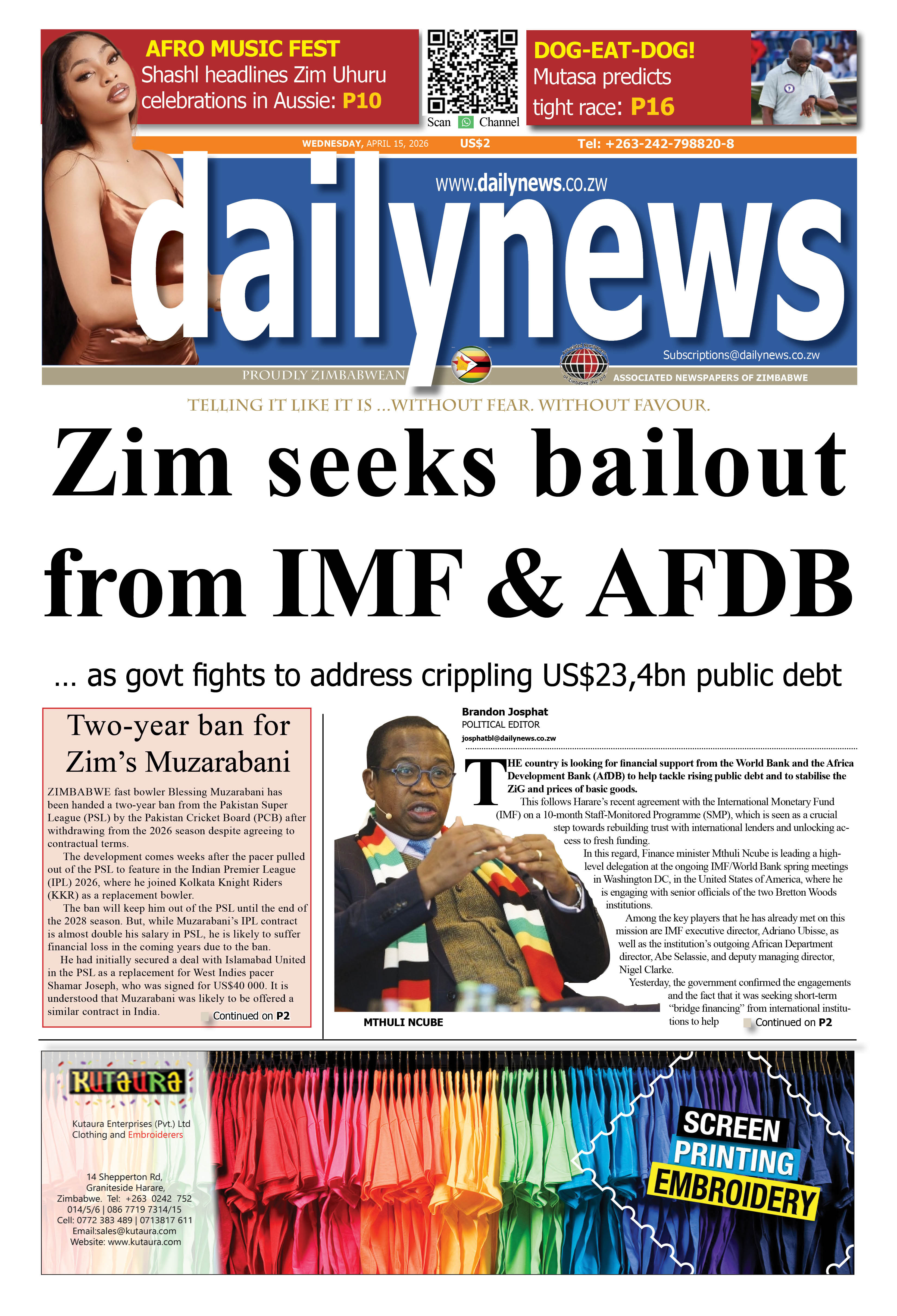 AFRO MUSIC FEST
Shashl headlines Zim Uhuru celebrations in Aussie: P10

Scan Channel

DOG-EAT-DOG!
Mutasa predicts tight race: P16

WEDNESDAY, APRIL 15, 2026 US$2 Tel: +263-242-798820-8

www.dailynews.co.zw

dailynews

Subscriptions@dailynews.co.zw

PROUDLY ZIMBABWEAN ASSOCIATED NEWSPAPERS OF ZIMBABWE

TELLING IT LIKE IT IS ...WITHOUT FEAR. WITHOUT FAVOUR.

Zim seeks bailout from IMF & AFDB

... as govt fights to address crippling US$23,4bn public debt

Two-year ban for Zim's Muzarabani

ZIMBABWE fast bowler Blessing Muzarabani has been handed a two-year ban from the Pakistan Super League (PSL) by the Pakistan Cricket Board (PCB) after withdrawing from the 2026 season despite agreeing to contractual terms.

The development comes weeks after the pacer pulled out of the PSL to feature in the Indian Premier League (IPL) 2026, where he joined Kolkata Knight Riders (KKR) as a replacement bowler.

The ban will keep him out of the PSL until the end of the 2028 season. But, while Muzarabani's IPL contract is almost double his salary in PSL, he is likely to suffer financial loss in the coming years due to the ban.

He had initially secured a deal with Islamabad United in the PSL as a replacement for West Indies pacer Shamar Joseph, who was signed for US$40 000. It is understood that Muzarabani was likely to be offered a similar contract in India.

Continued on P2

Brandon Josphat
POLITICAL EDITOR
josphatbl@dailynews.co.zw

THE country is looking for financial support from the World Bank and the Africa Development Bank (AfDB) to help tackle rising public debt and to stabilise the ZiG and prices of basic goods.

This follows Harare's recent agreement with the International Monetary Fund (IMF) on a 10-month Staff-Monitored Programme (SMP), which is seen as a crucial step towards rebuilding trust with international lenders and unlocking access to fresh funding.

In this regard, Finance minister Mthuli Ncube is leading a high-level delegation at the ongoing IMF/World Bank spring meetings in Washington DC, in the United States of America, where he is engaging with senior officials of the two Bretton Woods institutions.

Among the key players that he has already met on this mission are IMF executive director, Adriano Ubisse, as well as the institution's outgoing African Department director, Abe Selassie, and deputy managing director, Nigel Clarke.

Yesterday, the government confirmed the engagements and the fact that it was seeking short-term "bridge financing" from international institutions to help

Continued on P2

MTHULI NCUBE

KUTAURA
Kutaura Enterprises (Pvt.) Ltd
Clothing and Embroiderers

14 Shepperton Rd, Graniteside Harare, Zimbabwe. Tel: +263 0242 752 014/5/6 | 086 7719 7314/15
Cell: 0772 383 489 | 0713817 611
Email:sales@kutaura.com
Website: www.kutaura.com

SCREEN PRINTING EMBROIDERY